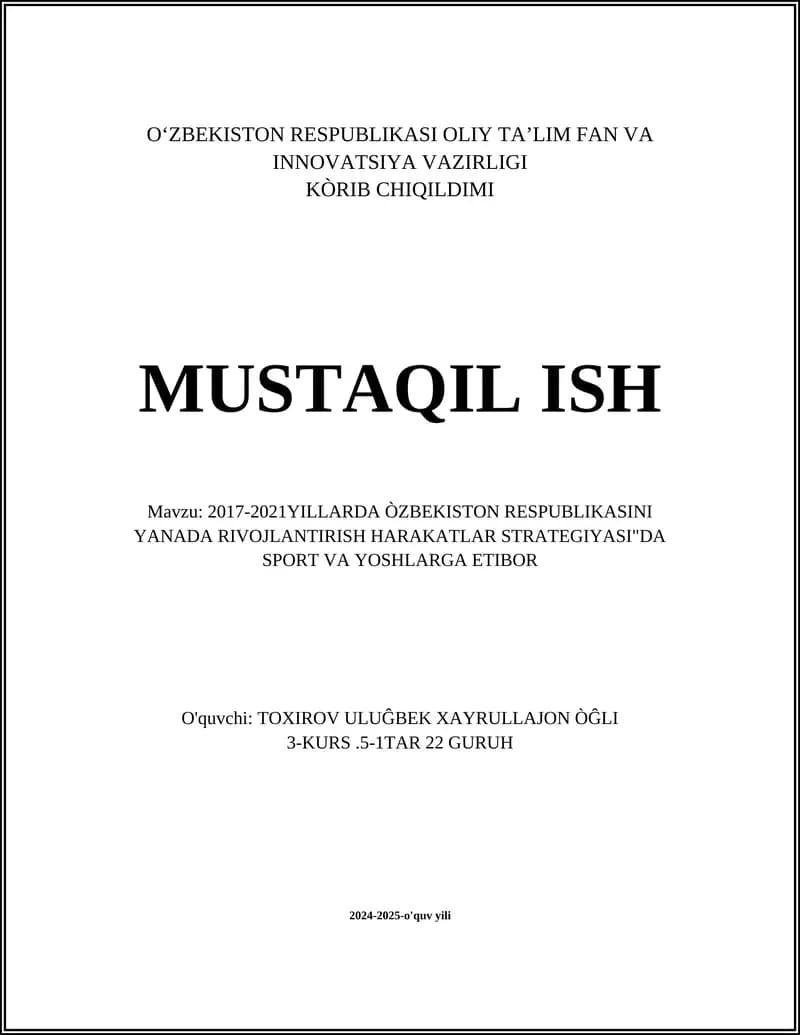 O‘ZBEKISTON RESPUBLIKASI OLIY TA’LIM FAN VA INNOVATSIYA VAZIRLIGI
KÒRIB CHIQILDIMI

MUSTAQIL ISH

Mavzu: 2017-2021YILLARDA ÒZBEKISTON RESPUBLIKASINI YANADA RIVOJLANTIRISH HARAKATLAR STRATEGIYASI"DA SPORT VA YOSHLARGA ETIBOR

O'quvchi: TOXIROV ULUĜBEK XAYRULLAJON ÒĜLI
3-KURS .5-1TAR 22 GURUH

2024-2025-o'quv yili